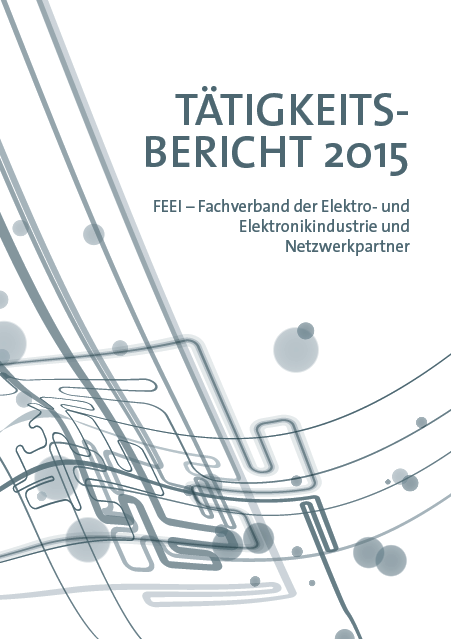 TÄTIGKEITS-
BERICHT 2015

FEEI – Fachverband der Elektro- und
Elektronikindustrie und
Netzwerkpartner